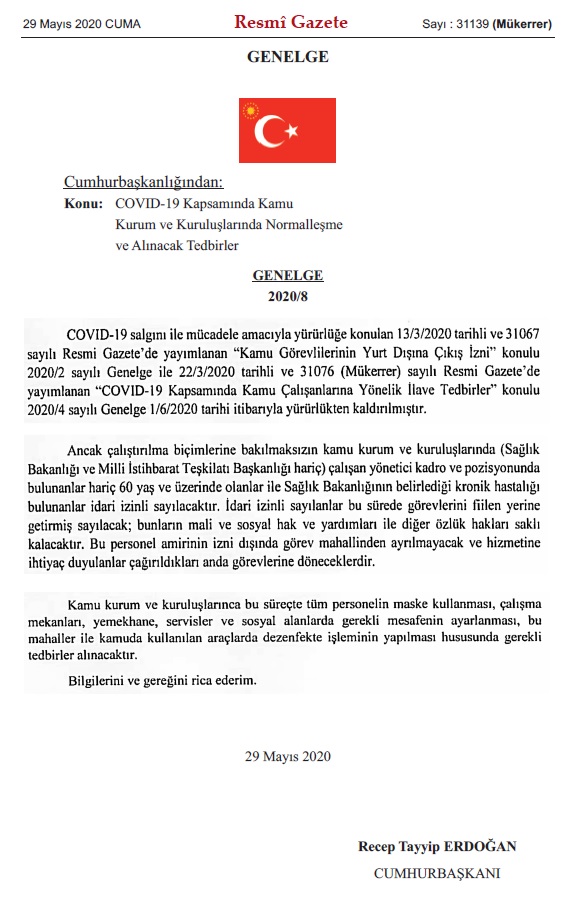 29 Mayıs 2020 CUMA

Resmî Gazete

Sayı : 31139 (Mükerrer)

GENELGE

Cumhurbaşkanlığından:

Konu: COVID-19 Kapsamında Kamu Kurum ve Kuruluşlarında Normalleşme ve Alınacak Tedbirler

GENELGE
2020/8

COVID-19 salgını ile mücadele amacıyla yürürlüğe konulan 13/3/2020 tarihli ve 31067 sayılı Resmi Gazete'de yayımlanan "Kamu Görevlilerinin Yurt Dışına Çıkış İzni" konulu 2020/2 sayılı Genelge ile 22/3/2020 tarihli ve 31076 (Mükerrer) sayılı Resmi Gazete'de yayımlanan "COVID-19 Kapsamında Kamu Çalışanlarına Yönelik İlave Tedbirler" konulu 2020/4 sayılı Genelge 1/6/2020 tarihi itibarıyla yürürlükten kaldırılmıştır.

Ancak çalıştırılma biçimlerine bakılmaksızın kamu kurum ve kuruluşlarında (Sağlık Bakanlığı ve Milli İstihbarat Teşkilatı Başkanlığı hariç) çalışan yönetici kadro ve pozisyonunda bulunanlar hariç 60 yaş ve üzerinde olanlar ile Sağlık Bakanlığının belirlediği kronik hastalığı bulunanlar idari izinli sayılacaktır. İdari izinli sayılanlar bu sürede görevlerini fiilen yerine getirmiş sayılacak; bunların mali ve sosyal hak ve yardımları ile diğer özlük hakları saklı kalacaktır. Bu personel amirinin izni dışında görev mahallinden ayrılmayacak ve hizmetine ihtiyaç duyulanlar çağırıldıkları anda görevlerine döneceklerdir.

Kamu kurum ve kuruluşlarınca bu süreçte tüm personelin maske kullanması, çalışma mekanları, yemekhane, servisler ve sosyal alanlarda gerekli mesafenin ayarlanması, bu mahaller ile kamuda kullanılan araçlarda dezenfekte işleminin yapılması hususunda gerekli tedbirler alınacaktır.

Bilgilerini ve gereğini rica ederim.

29 Mayıs 2020

Recep Tayyip ERDOĞAN
CUMHURBAŞKANI